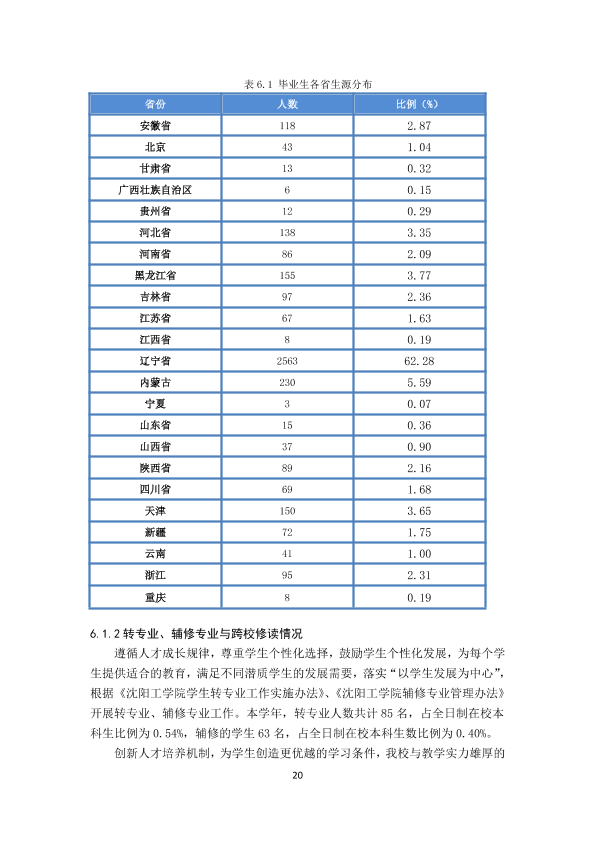 表6.1 毕业生各省生源分布

| 省份 | 人数 | 比例（%） |
|---|---|---|
| 安徽省 | 118 | 2.87 |
| 北京 | 43 | 1.04 |
| 甘肃省 | 13 | 0.32 |
| 广西壮族自治区 | 6 | 0.15 |
| 贵州省 | 12 | 0.29 |
| 河北省 | 138 | 3.35 |
| 河南省 | 86 | 2.09 |
| 黑龙江省 | 155 | 3.77 |
| 吉林省 | 97 | 2.36 |
| 江苏省 | 67 | 1.63 |
| 江西省 | 8 | 0.19 |
| 辽宁省 | 2563 | 62.28 |
| 内蒙古 | 230 | 5.59 |
| 宁夏 | 3 | 0.07 |
| 山东省 | 15 | 0.36 |
| 山西省 | 37 | 0.90 |
| 陕西省 | 89 | 2.16 |
| 四川省 | 69 | 1.68 |
| 天津 | 150 | 3.65 |
| 新疆 | 72 | 1.75 |
| 云南 | 41 | 1.00 |
| 浙江 | 95 | 2.31 |
| 重庆 | 8 | 0.19 |

6.1.2转专业、辅修专业与跨校修读情况

遵循人才成长规律，尊重学生个性化选择，鼓励学生个性化发展，为每个学生提供适合的教育，满足不同潜质学生的发展需要，落实“以学生发展为中心”，根据《沈阳工学院学生转专业工作实施办法》、《沈阳工学院辅修专业管理办法》开展转专业、辅修专业工作。本学年，转专业人数共计85名，占全日制在校本科生比例为0.54%，辅修的学生63名，占全日制在校本科生数比例为0.40%。

创新人才培养机制，为学生创造更优越的学习条件，我校与教学实力雄厚的

20